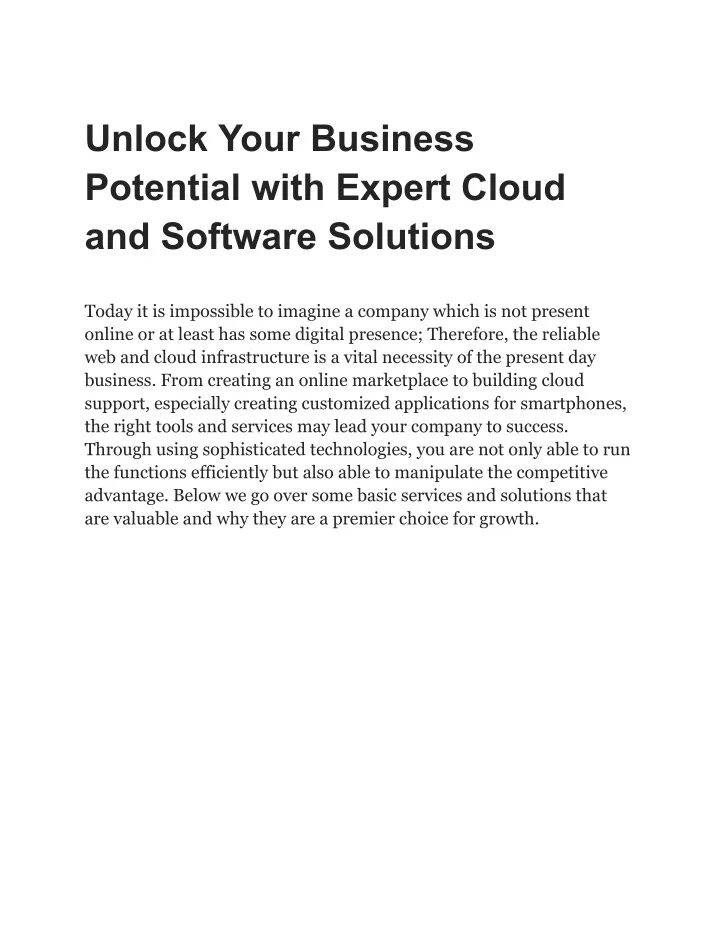 Unlock Your Business Potential with Expert Cloud and Software Solutions

Today it is impossible to imagine a company which is not present online or at least has some digital presence; Therefore, the reliable web and cloud infrastructure is a vital necessity of the present day business. From creating an online marketplace to building cloud support, especially creating customized applications for smartphones, the right tools and services may lead your company to success. Through using sophisticated technologies, you are not only able to run the functions efficiently but also able to manipulate the competitive advantage. Below we go over some basic services and solutions that are valuable and why they are a premier choice for growth.